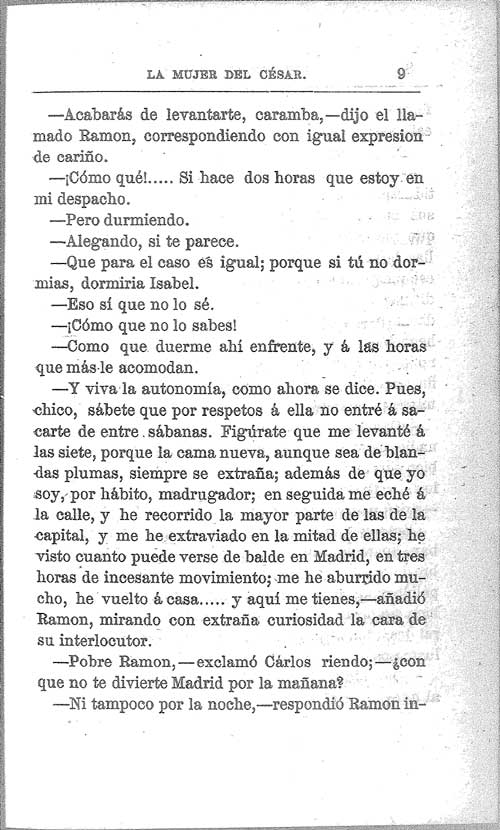 LA MUJER DEL CÉSAR. 9

—Acabarás de levantarte, caramba,—dijo el llamado Ramon, correspondiendo con igual expresion de cariño.

—¡Cómo qué!..... Si hace dos horas que estoy en mi despacho.

—Pero durmiendo.

—Alegando, si te parece.

—Que para el caso es igual; porque si tú no dormias, dormiria Isabel.

—Eso sí que no lo sé.

—¡Cómo que no lo sabes!

—Como que duerme ahí enfrente, y á las horas que más le acomodan.

—Y viva la autonomía, como ahora se dice. Pues, chico, sábete que por respetos á ella no entré á sacarte de entre sábanas. Figúrate que me levanté á las siete, porque la cama nueva, aunque sea de blandas plumas, siempre se extraña; además de que yo soy, por hábito, madrugador; en seguida me eché á la calle, y he recorrido la mayor parte de las de la capital, y me he extraviado en la mitad de ellas; he visto cuanto puede verse de balde en Madrid, en tres horas de incesante movimiento; me he aburrido mucho, he vuelto á casa..... y aquí me tienes,—añadió Ramon, mirando con extraña curiosidad la cara de su interlocutor.

—Pobre Ramon,—exclamó Cárlos riendo;—¿con que no te divierte Madrid por la mañana?

—Ni tampoco por la noche,—respondió Ramon in-